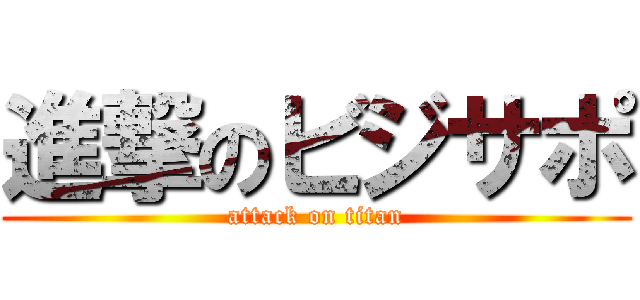 進撃のビジサポ
attack on titan